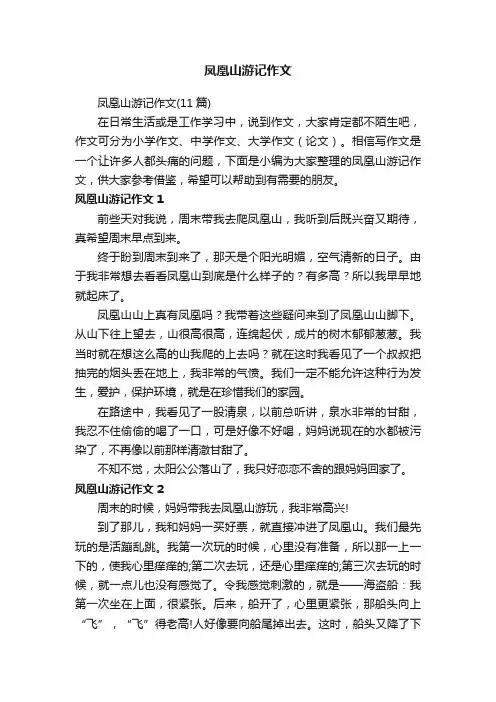 凤凰山游记作文

凤凰山游记作文(11 篇)

在日常生活或是工作学习中，说到作文，大家肯定都不陌生吧，作文可分为小学作文、中学作文、大学作文（论文）。相信写作文是一个让许多人都头痛的问题，下面是小编为大家整理的凤凰山游记作文，供大家参考借鉴，希望可以帮助到有需要的朋友。

凤凰山游记作文 1

前些天对我说，周末带我去爬凤凰山，我听到后既兴奋又期待，真希望周末早点到来。

终于盼到周末到来了，那天是个阳光明媚，空气清新的日子。由于我非常想去看看凤凰山到底是什么样子的？有多高？所以我早早地就起床了。

凤凰山山上真有凤凰吗？我带着这些疑问来到了凤凰山山脚下。从山下往上望去，山很高很高，连绵起伏，成片的树木郁郁葱葱。我当时就在想这么高的山我爬的上去吗？就在这时我看见了一个叔叔把抽完的烟头丢在地上，我非常的气愤。我们一定不能允许这种行为发生，爱护，保护环境，就是在珍惜我们的家园。

在路途中，我看见了一股清泉，以前总听讲，泉水非常的甘甜，我忍不住偷偷的喝了一口，可是好像不好喝，妈妈说现在的水都被污染了，不再像以前那样清澈甘甜了。

不知不觉，太阳公公落山了，我只好恋恋不舍的跟妈妈回家了。

凤凰山游记作文 2

周末的时候，妈妈带我去凤凰山游玩，我非常高兴!

到了那儿，我和妈妈一买好票，就直接冲进了凤凰山。我们最先玩的是活蹦乱跳。我第一次玩的时候，心里没有准备，所以那一上一下的，使我心里痒痒的;第二次去玩，还是心里痒痒的;第三次去玩的时候，就一点儿也没有感觉了。令我感觉刺激的，就是——海盗船：我第一次坐在上面，很紧张。后来，船开了，心里更紧张，那船头向上“飞”，“飞”得老高!人好像要向船尾掉出去。这时，船头又降了下